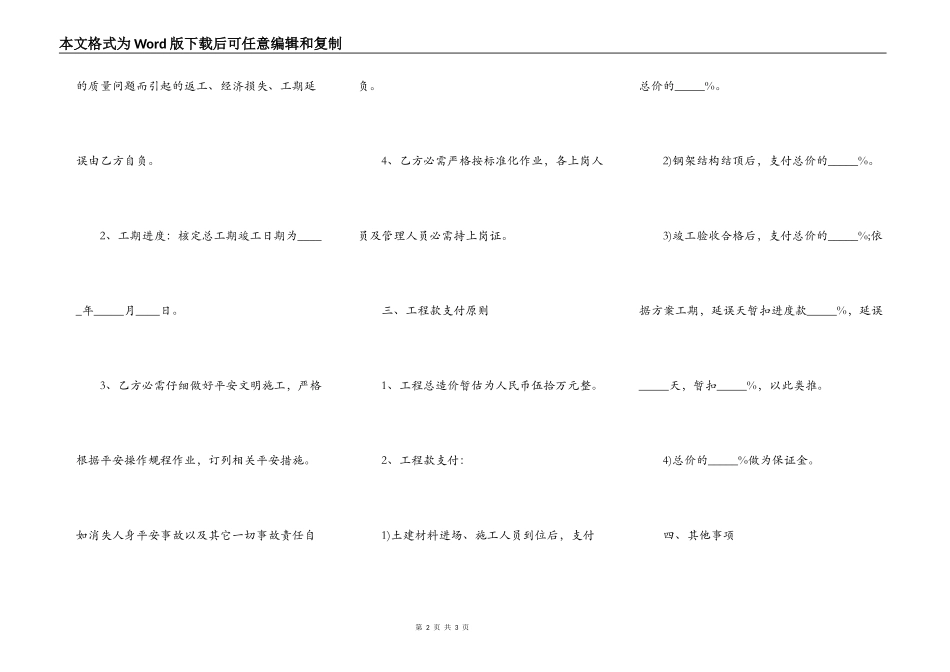 本文格式为Word版下载后可任意编辑和复制

的质量问题而引起的返工、经济损失、工期延误由乙方自负。

2、工期进度：核定总工期竣工日期为_____年_____月____日。

3、乙方必需仔细做好平安文明施工，严格根据平安操作规程作业，订列相关平安措施。如消失人身平安事故以及其它一切事故责任自负。

4、乙方必需严格按标准化作业，各上岗人员及管理人员必需持上岗证。

三、工程款支付原则

1、工程总造价暂估为人民币伍拾万元整。

2、工程款支付：

1)土建材料进场、施工人员到位后，支付总价的_____%。

2)钢架结构结顶后，支付总价的_____%。

3)竣工验收合格后，支付总价的_____%;依据方案工期，延误天暂扣进度款_____%，延误_____天，暂扣_____%，以此类推。

4)总价的_____%做为保证金。

四、其他事项

第 2 页 共 3 页